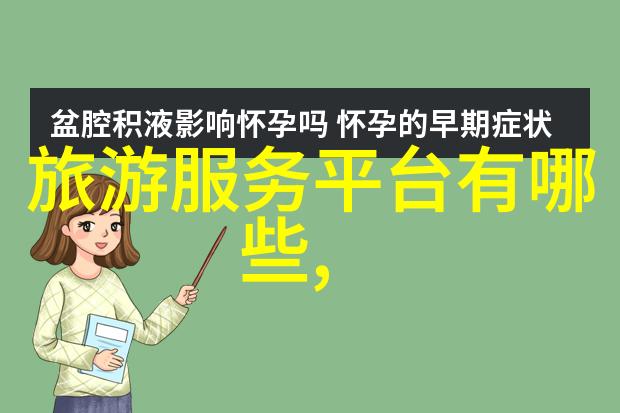 盆腔积液影响怀孕吗 怀孕的早期症状

旅游服务平台有哪些,